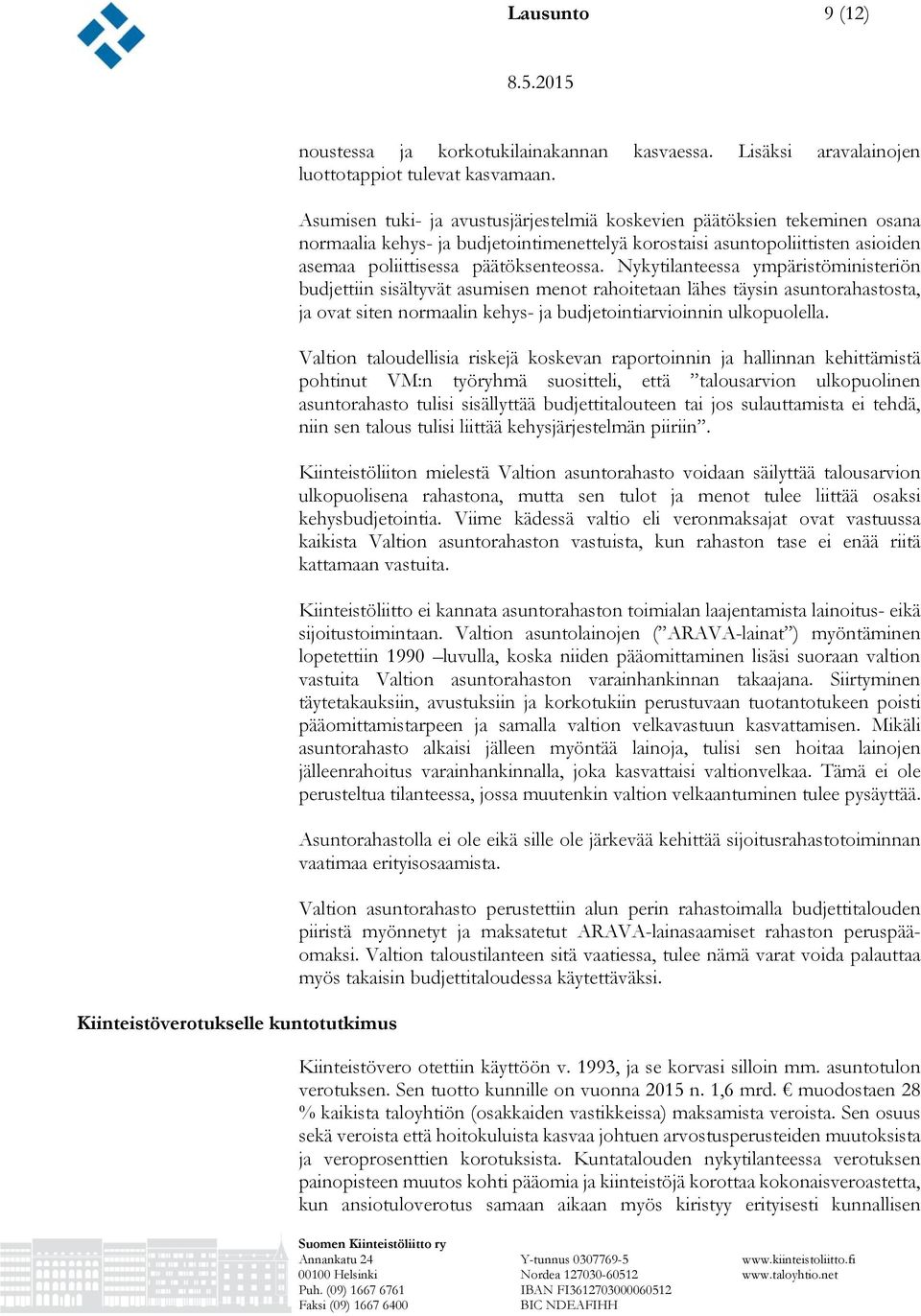 Lausunto 9 (12)

8.5.2015

noustessa ja korkotukilainakannan kasvaessa. Lisäksi aravalainojen luottotappiot tulevat kasvamaan.

Asumisen tuki- ja avustusjärjestelmiä koskevien päätöksien tekeminen osana normaalia kehys- ja budjetointimenettelyä korostaisi asuntopoliittisten asioiden asemaa poliittisessa päätöksenteossa. Nykytilanteessa ympäristöministeriön budjettiin sisältyvät asumisen menot rahoitetaan lähes täysin asuntorahastosta, ja ovat siten normaalin kehys- ja budjetointiarvioinnin ulkopuolella.

Valtion taloudellisia riskejä koskevan raportoinnin ja hallinnan kehittämistä pohtinut VM:n työryhmä suositteli, että ”talousarvion ulkopuolinen asuntorahasto tulisi sisällyttää budjettitalouteen tai jos sulauttamista ei tehdä, niin sen talous tulisi liittää kehysjärjestelmän piiriin”.

Kiinteistöliiton mielestä Valtion asuntorahasto voidaan säilyttää talousarvion ulkopuolisena rahastona, mutta sen tulot ja menot tulee liittää osaksi kehysbudjetointia. Viime kädessä valtio eli veronmaksajat ovat vastuussa kaikista Valtion asuntorahaston vastuista, kun rahaston tase ei enää riitä kattamaan vastuita.

Kiinteistöliitto ei kannata asuntorahaston toimialan laajentamista lainoitus- eikä sijoitustoimintaan. Valtion asuntolainojen (”ARAVA-lainat”) myöntäminen lopetettiin 1990 –luvulla, koska niiden pääomittaminen lisäsi suoraan valtion vastuita Valtion asuntorahaston varainhankinnan takaajana. Siirtyminen täytetakauksiin, avustuksiin ja korkotukiin perustuvaan tuotantotukeen poisti pääomittamistarpeen ja samalla valtion velkavastuun kasvattamisen. Mikäli asuntorahasto alkaisi jälleen myöntää lainoja, tulisi sen hoitaa lainojen jälleenrahoitus varainhankinnalla, joka kasvattaisi valtionvelkaa. Tämä ei ole perusteltua tilanteessa, jossa muutenkin valtion velkaantuminen tulee pysäyttää.

Asuntorahastolla ei ole eikä sille ole järkevää kehittää sijoitusrahastotoiminnan vaatimaa erityisosaamista.

Valtion asuntorahasto perustettiin alun perin rahastoimalla budjettitalouden piiristä myönnetyt ja maksatetut ARAVA-lainasaamiset rahaston peruspääomaksi. Valtion taloustilanteen sitä vaatiessa, tulee nämä varat voida palauttaa myös takaisin budjettitaloudessa käytettäväksi.

Kiinteistöverotukselle kuntotutkimus

Kiinteistövero otettiin käyttöön v. 1993, ja se korvasi silloin mm. asuntotulon verotuksen. Sen tuotto kunnille on vuonna 2015 n. 1,6 mrd. € muodostaen 28 % kaikista taloyhtiön (osakkaiden vastikkeissa) maksamista veroista. Sen osuus sekä veroista että hoitokuluista kasvaa johtuen arvostusperusteiden muutoksista ja veroprosenttien korotuksista. Kuntatalouden nykytilanteessa verotuksen painopisteen muutos kohti pääomia ja kiinteistöjä korottaa kokonaisveroastetta, kun ansiotuloverotus samaan aikaan myös kiristyy erityisesti kunnallisen

Suomen Kiinteistöliitto ry
Annankatu 24
00100 Helsinki
Puh. (09) 1667 6761
Faksi (09) 1667 6400

Y-tunnus 0307769-5
Nordea 127030-60512
IBAN FI3612703000060512
BIC NDEAFIHH

www.kiinteistoliitto.fi
www.taloyhtio.net